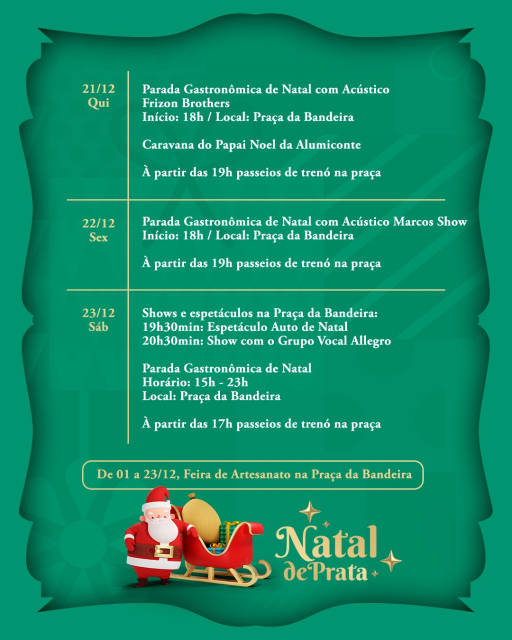 21/12
Qui

Parada Gastronômica de Natal com Acústico Frizon Brothers
Início: 18h / Local: Praça da Bandeira

Caravana do Papai Noel da Alumiconte

À partir das 19h passeios de trenó na praça

22/12
Sex

Parada Gastronômica de Natal com Acústico Marcos Show
Início: 18h / Local: Praça da Bandeira

À partir das 19h passeios de trenó na praça

23/12
Sáb

Shows e espetáculos na Praça da Bandeira:
19h30min: Espetáculo Auto de Natal
20h30min: Show com o Grupo Vocal Allegro

Parada Gastronômica de Natal
Horário: 15h - 23h
Local: Praça da Bandeira

À partir das 17h passeios de trenó na praça

De 01 a 23/12, Feira de Artesanato na Praça da Bandeira

Natal
de Prata